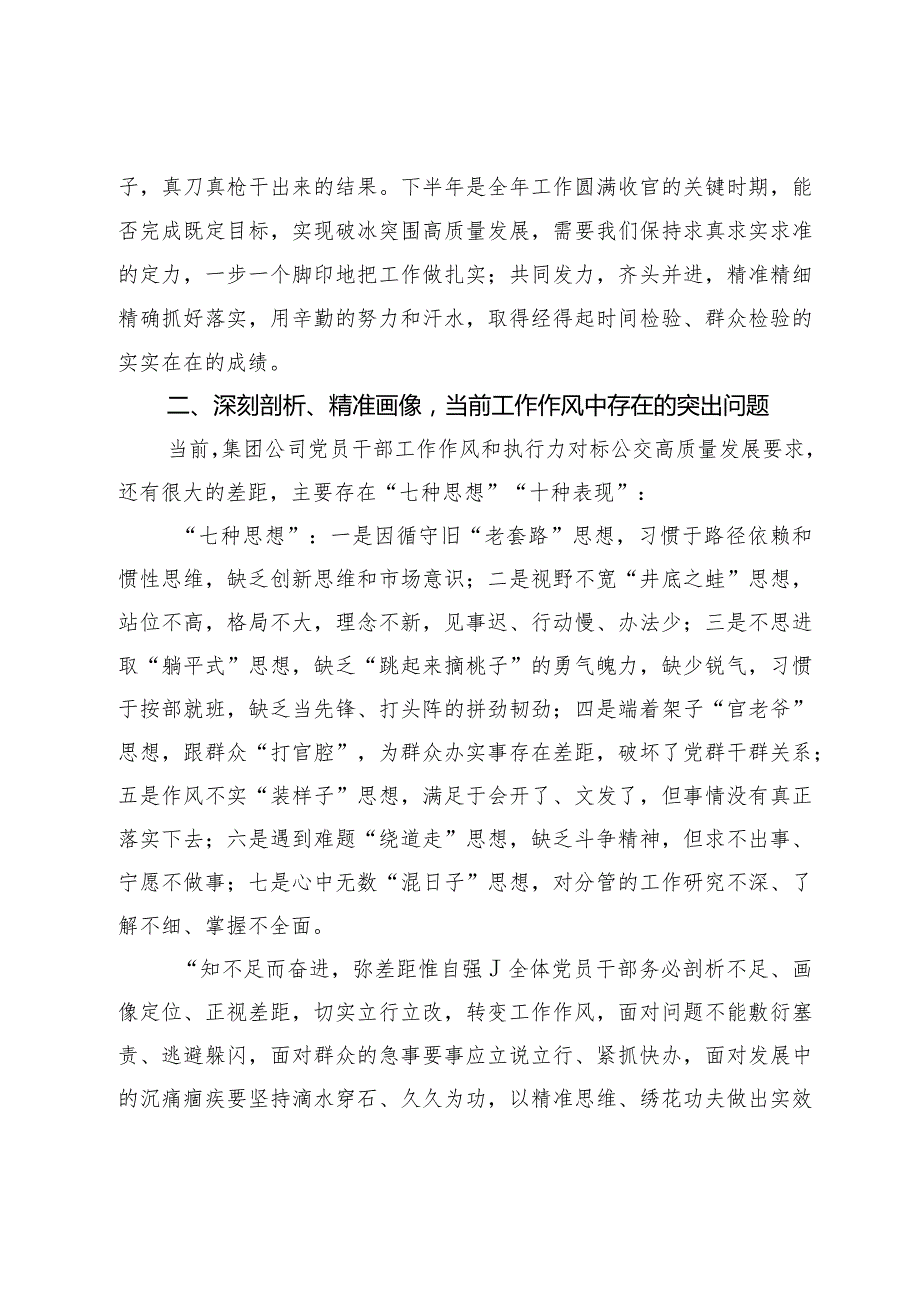 子，真刀真枪干出来的结果。下半年是全年工作圆满收官的关键时期，能否完成既定目标，实现破冰突围高质量发展，需要我们保持求真求实求准的定力，一步一个脚印地把工作做扎实；共同发力，齐头并进，精准精细精确抓好落实，用辛勤的努力和汗水，取得经得起时间检验、群众检验的实实在在的成绩。

二、深刻剖析、精准画像，当前工作作风中存在的突出问题

当前，集团公司党员干部工作作风和执行力对标公交高质量发展要求，还有很大的差距，主要存在“七种思想”“十种表现”：

“七种思想”：一是因循守旧“老套路”思想，习惯于路径依赖和惯性思维，缺乏创新思维和市场意识；二是视野不宽“井底之蛙”思想，站位不高，格局不大，理念不新，见事迟、行动慢、办法少；三是不思进取“躺平式”思想，缺乏“跳起来摘桃子”的勇气魄力，缺少锐气，习惯于按部就班，缺乏当先锋、打头阵的拼劲韧劲；四是端着架子“官老爷”思想，跟群众“打官腔”，为群众办实事存在差距，破坏了党群干群关系；五是作风不实“装样子”思想，满足于会开了、文发了，但事情没有真正落实下去；六是遇到难题“绕道走”思想，缺乏斗争精神，但求不出事、宁愿不做事；七是心中无数“混日子”思想，对分管的工作研究不深、了解不细、掌握不全面。

“知不足而奋进，弥差距惟自强J全体党员干部务必剖析不足、画像定位、正视差距，切实立行立改，转变工作作风，面对问题不能敷衍塞责、逃避躲闪，面对群众的急事要事应立说立行、紧抓快办，面对发展中的沉痛痼疾要坚持滴水穿石、久久为功，以精准思维、绣花功夫做出实效